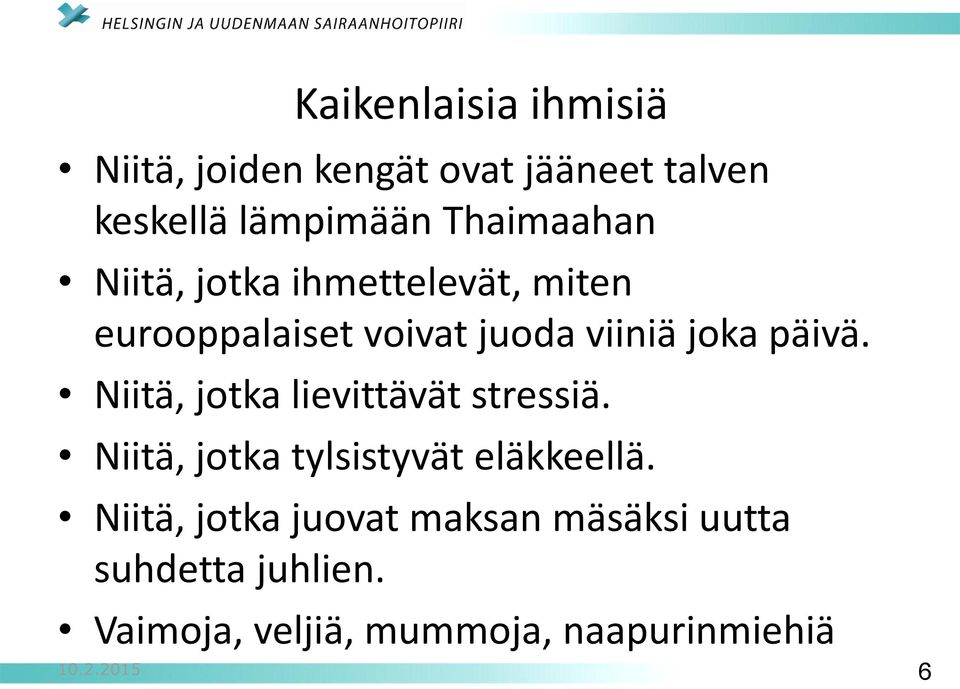 HELSINGIN JA UUDENMAAN SAIRAANHOITOPIIRI

Kaikenlaisia ihmisiä

• Niitä, joiden kengät ovat jääneet talven keskellä lämpimään Thaimaahan
• Niitä, jotka ihmettelevät, miten eurooppalaiset voivat juoda viiniä joka päivä.
• Niitä, jotka lievittävät stressiä.
• Niitä, jotka tylsistyvät eläkkeellä.
• Niitä, jotka juovat maksan mäsäksi uutta suhdetta juhlien.
• Vaimoja, veljiä, mummoja, naapurinmiehiä

10.2.2015

6